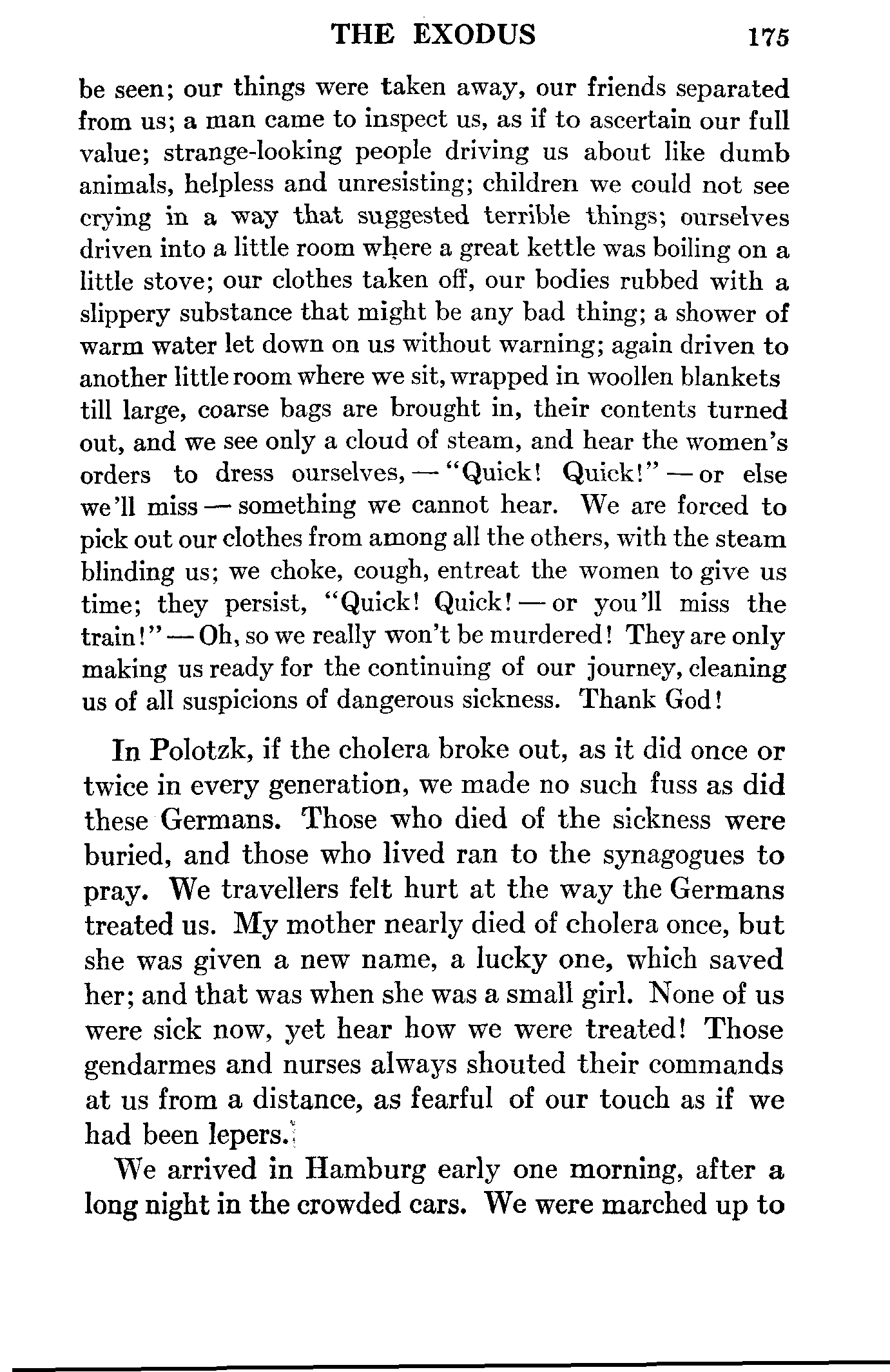 THE EXODUS 175

be seen; our things were taken away, our friends separated from us; a man came to inspect us, as if to ascertain our full value; strange-looking people driving us about like dumb animals, helpless and unresisting; children we could not see crying in a way that suggested terrible things; ourselves driven into a little room where a great kettle was boiling on a little stove; our clothes taken off, our bodies rubbed with a slippery substance that might be any bad thing; a shower of warm water let down on us without warning; again driven to another little room where we sit, wrapped in woollen blankets till large, coarse bags are brought in, their contents turned out, and we see only a cloud of steam, and hear the women's orders to dress ourselves, — "Quick! Quick!" — or else we'll miss — something we cannot hear. We are forced to pick out our clothes from among all the others, with the steam blinding us; we choke, cough, entreat the women to give us time; they persist, "Quick! Quick! — or you'll miss the train!" — Oh, so we really won't be murdered! They are only making us ready for the continuing of our journey, cleaning us of all suspicions of dangerous sickness. Thank God!

In Polotzk, if the cholera broke out, as it did once or twice in every generation, we made no such fuss as did these Germans. Those who died of the sickness were buried, and those who lived ran to the synagogues to pray. We travellers felt hurt at the way the Germans treated us. My mother nearly died of cholera once, but she was given a new name, a lucky one, which saved her; and that was when she was a small girl. None of us were sick now, yet hear how we were treated! Those gendarmes and nurses always shouted their commands at us from a distance, as fearful of our touch as if we had been lepers.

We arrived in Hamburg early one morning, after a long night in the crowded cars. We were marched up to